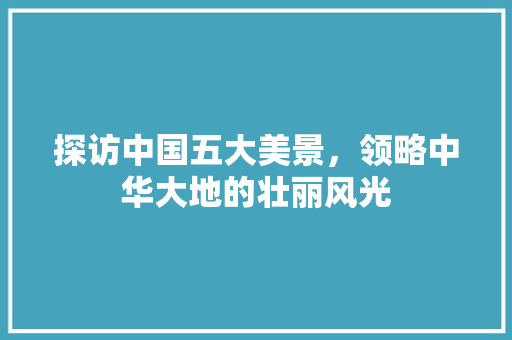 探访中国五大美景，领略中华大地的壮丽风光